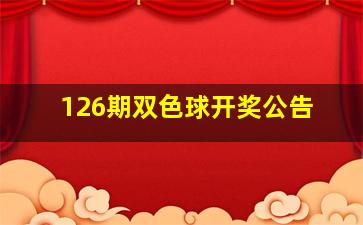 126期双色球开奖公告